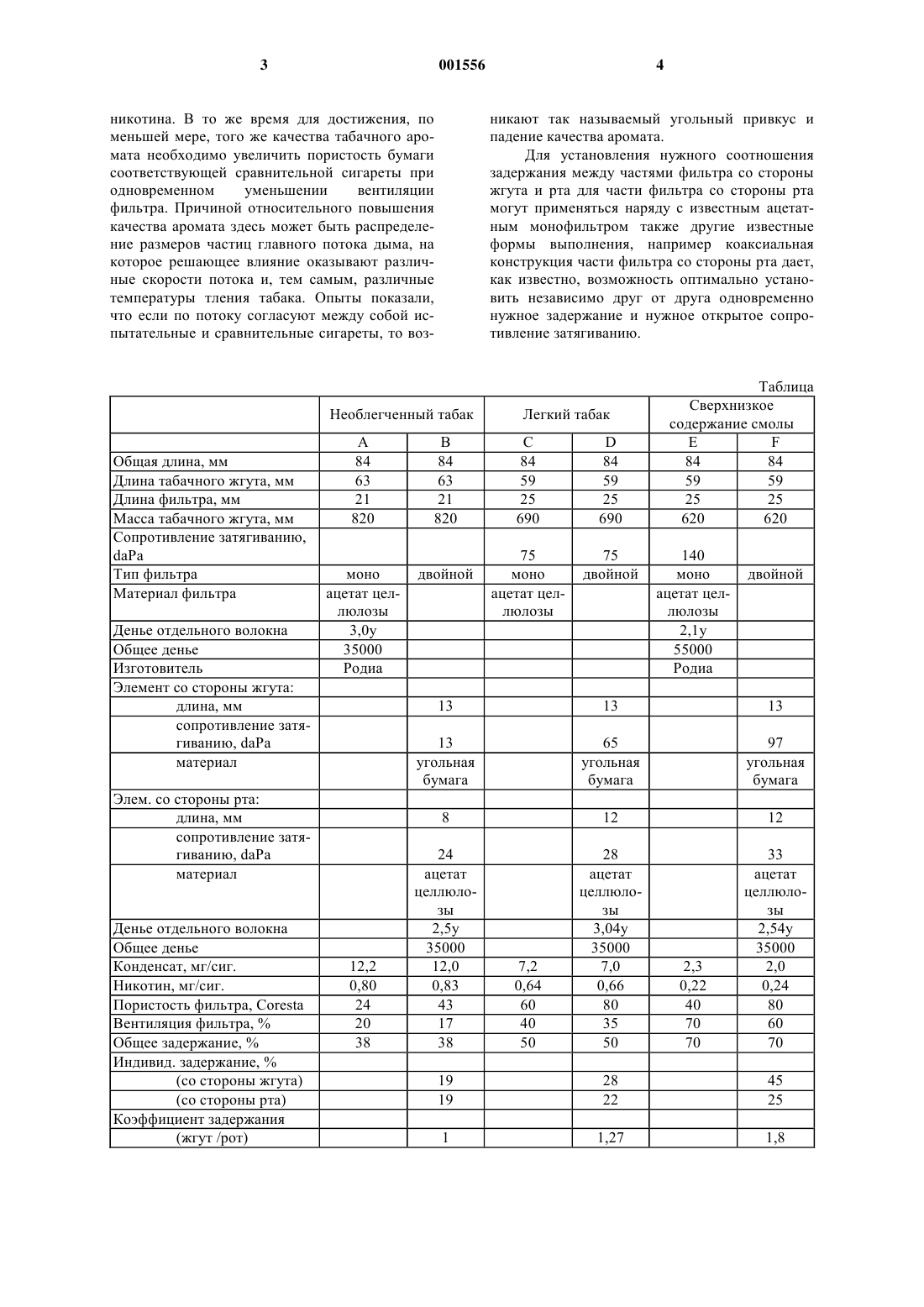 3 001556 4

никотина. В то же время для достижения, по меньшей мере, того же качества табачного аромата необходимо увеличить пористость бумаги соответствующей сравнительной сигареты при одновременном уменьшении вентиляции фильтра. Причиной относительного повышения качества аромата здесь может быть распределение размеров частиц главного потока дыма, на которое решающее влияние оказывают различные скорости потока и, тем самым, различные температуры тления табака. Опыты показали, что если по потоку согласуют между собой испытательные и сравнительные сигареты, то возникают так называемый угольный привкус и падение качества аромата.

Для установления нужного соотношения задержания между частями фильтра со стороны жгута и рта для части фильтра со стороны рта могут применяться наряду с известным ацетатным монофильтром также другие известные формы выполнения, например коаксиальная конструкция части фильтра со стороны рта дает, как известно, возможность оптимально установить независимо друг от друга одновременно нужное задержание и нужное открытое сопротивление затягиванию.

Таблица

| | Необлегченный табак | | Легкий табак | | Сверхнизкое содержание смолы | |
|---|---|---|---|---|---|---|
| | A | B | C | D | E | F |
| Общая длина, мм | 84 | 84 | 84 | 84 | 84 | 84 |
| Длина табачного жгута, мм | 63 | 63 | 59 | 59 | 59 | 59 |
| Длина фильтра, мм | 21 | 21 | 25 | 25 | 25 | 25 |
| Масса табачного жгута, мм | 820 | 820 | 690 | 690 | 620 | 620 |
| Сопротивление затягиванию, daPa | | | 75 | 75 | 140 | |
| Тип фильтра | моно | двойной | моно | двойной | моно | двойной |
| Материал фильтра | ацетат целлюлозы | | ацетат целлюлозы | | ацетат целлюлозы | |
| Денье отдельного волокна | 3,0y | | | | 2,1y | |
| Общее денье | 35000 | | | | 55000 | |
| Изготовитель | Родиа | | | | Родиа | |
| Элемент со стороны жгута: | | | | | | |
| длина, мм | | 13 | | 13 | | 13 |
| сопротивление затягиванию, daPa | | 13 | | 65 | | 97 |
| материал | | угольная бумага | | угольная бумага | | угольная бумага |
| Элем. со стороны рта: | | | | | | |
| длина, мм | | 8 | | 12 | | 12 |
| сопротивление затягиванию, daPa | | 24 | | 28 | | 33 |
| материал | | ацетат целлюлозы | | ацетат целлюлозы | | ацетат целлюлозы |
| Денье отдельного волокна | | 2,5y | | 3,04y | | 2,54y |
| Общее денье | | 35000 | | 35000 | | 35000 |
| Конденсат, мг/сиг. | 12,2 | 12,0 | 7,2 | 7,0 | 2,3 | 2,0 |
| Никотин, мг/сиг. | 0,80 | 0,83 | 0,64 | 0,66 | 0,22 | 0,24 |
| Пористость фильтра, Coresta | 24 | 43 | 60 | 80 | 40 | 80 |
| Вентиляция фильтра, % | 20 | 17 | 40 | 35 | 70 | 60 |
| Общее задержание, % | 38 | 38 | 50 | 50 | 70 | 70 |
| Индивид. задержание, % | | | | | | |
| (со стороны жгута) | | 19 | | 28 | | 45 |
| (со стороны рта) | | 19 | | 22 | | 25 |
| Коэффициент задержания | | | | | | |
| (жгут /рот) | | 1 | | 1,27 | | 1,8 |